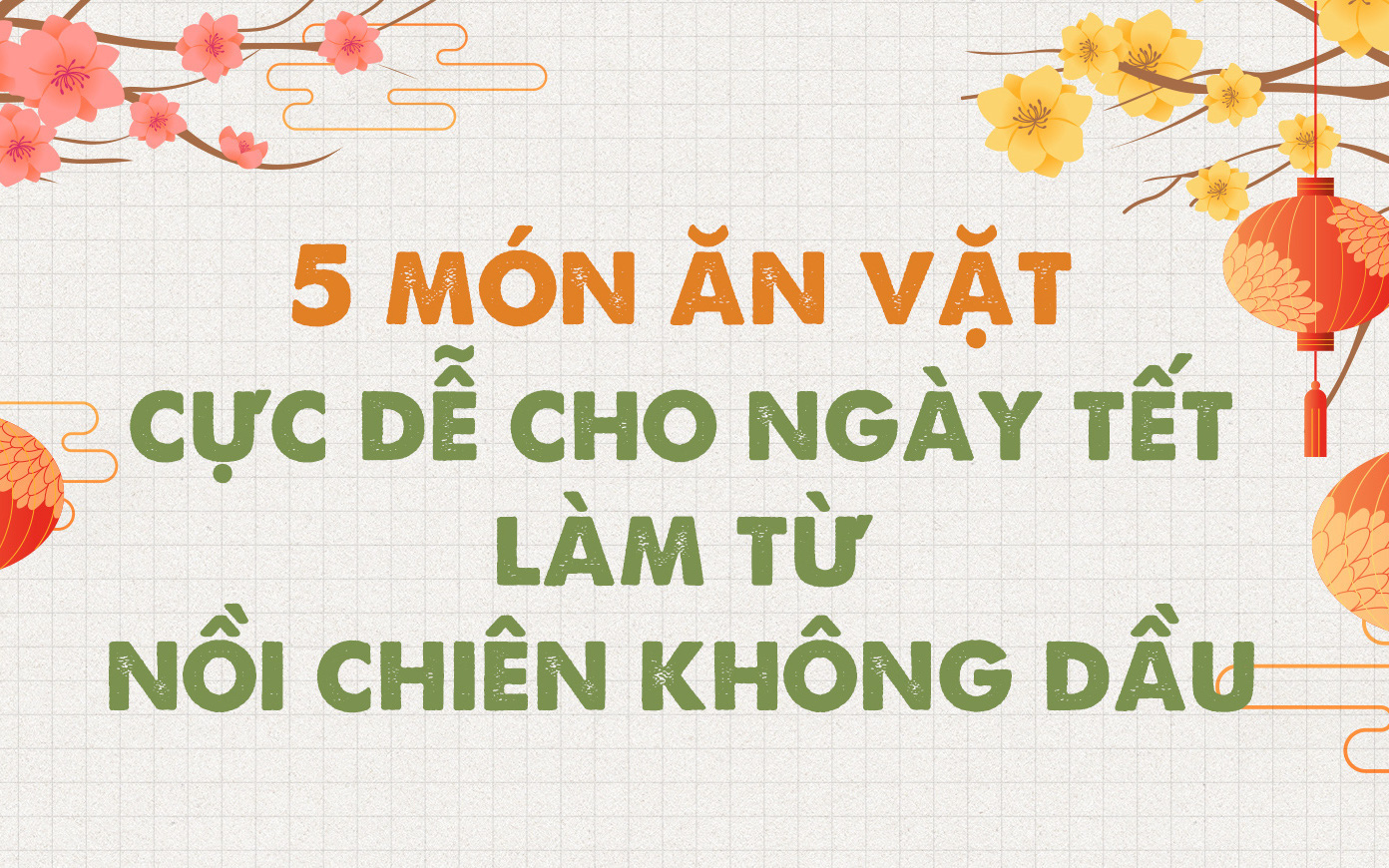 5 MÓN ĂN VẶT
CỰC DỄ CHO NGÀY TẾT
LÀM TỪ
NỒI CHIÊN KHÔNG DẦU